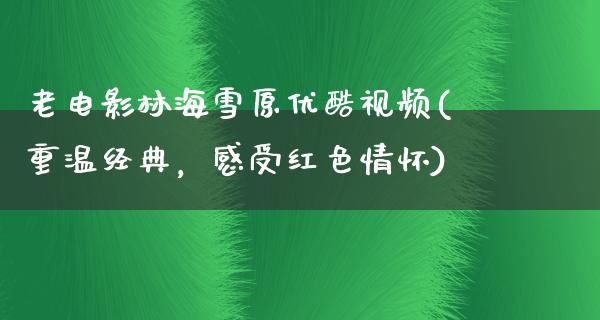 老电影林海雪原优酷视频(重温经典，感受红色情怀)